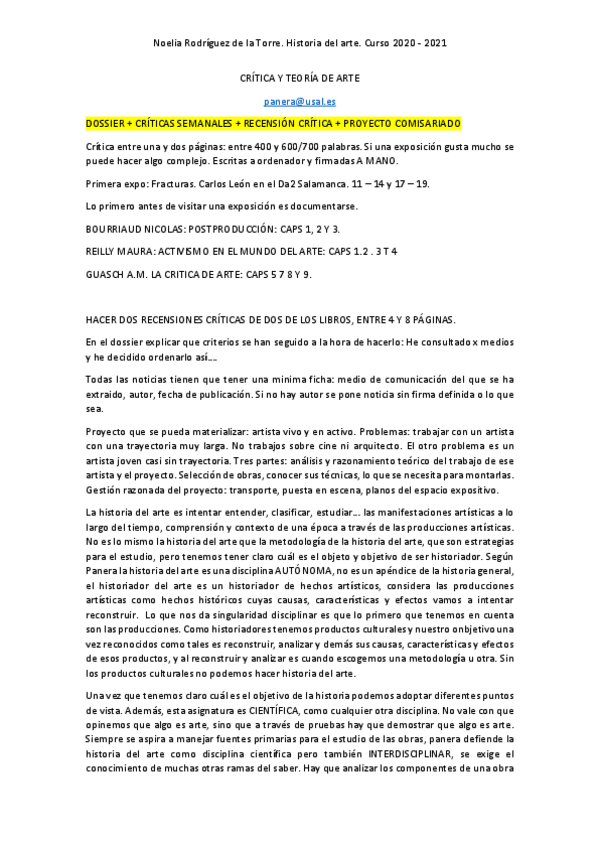 Noelia Rodríguez de la Torre. Historia del arte. Curso 2020 - 2021

CRÍTICA Y TEORÍA DE ARTE

panera@usal.es

DOSSIER + CRÍTICAS SEMANALES + RECENSIÓN CRÍTICA + PROYECTO COMISARIADO

Crítica entre una y dos páginas: entre 400 y 600/700 palabras. Si una exposición gusta mucho se puede hacer algo complejo. Escritas a ordenador y firmadas A MANO.

Primera expo: Fracturas. Carlos León en el Da2 Salamanca. 11 – 14 y 17 – 19.

Lo primero antes de visitar una exposición es documentarse.

BOURRIAUD NICOLAS: POSTPRODUCCIÓN: CAPS 1, 2 Y 3.

REILLY MAURA: ACTIVISMO EN EL MUNDO DEL ARTE: CAPS 1.2 . 3 T 4

GUASCH A.M. LA CRITICA DE ARTE: CAPS 5 7 8 Y 9.

HACER DOS RECENSIONES CRÍTICAS DE DOS DE LOS LIBROS, ENTRE 4 Y 8 PÁGINAS.

En el dossier explicar que criterios se han seguido a la hora de hacerlo: He consultado x medios y he decidido ordenarlo así….

Todas las noticias tienen que tener una minima ficha: medio de comunicación del que se ha extraido, autor, fecha de publicación. Si no hay autor se pone noticia sin firma definida o lo que sea.

Proyecto que se pueda materializar: artista vivo y en activo. Problemas: trabajar con un artista con una trayectoria muy larga. No trabajos sobre cine ni arquitecto. El otro problema es un artista joven casi sin trayectoria. Tres partes: análisis y razonamiento teórico del trabajo de ese artista y el proyecto. Selección de obras, conocer sus técnicas, lo que se necesita para montarlas. Gestión razonada del proyecto: transporte, puesta en escena, planos del espacio expositivo.

La historia del arte es intentar entender, clasificar, estudiar… las manifestaciones artísticas a lo largo del tiempo, comprensión y contexto de una época a través de las producciones artísticas. No es lo mismo la historia del arte que la metodología de la historia del arte, que son estrategias para el estudio, pero tenemos tener claro cuál es el objeto y objetivo de ser historiador. Según Panera la historia del arte es una disciplina AUTÓNOMA, no es un apéndice de la historia general, el historiador del arte es un historiador de hechos artísticos, considera las producciones artísticas como hechos históricos cuyas causas, características y efectos vamos a intentar reconstruir. Lo que nos da singularidad disciplinar es que lo primero que tenemos en cuenta son las producciones. Como historiadores tenemos productos culturales y nuestro onbjetivo una vez reconocidos como tales es reconstruir, analizar y demás sus causas, características y efectos de esos productos, y al reconstruir y analizar es cuando escogemos una metodología u otra. Sin los productos culturales no podemos hacer historia del arte.

Una vez que tenemos claro cuál es el objetivo de la historia podemos adoptar diferentes puntos de vista. Además, esta asignatura es CIENTÍFICA, como cualquier otra disciplina. No vale con que opinemos que algo es arte, sino que a través de pruebas hay que demostrar que algo es arte. Siempre se aspira a manejar fuentes primarias para el estudio de las obras, panera defiende la historia del arte como disciplina científica pero también INTERDISCIPLINAR, se exige el conocimiento de muchas otras ramas del saber. Hay que analizar los componentes de una obra